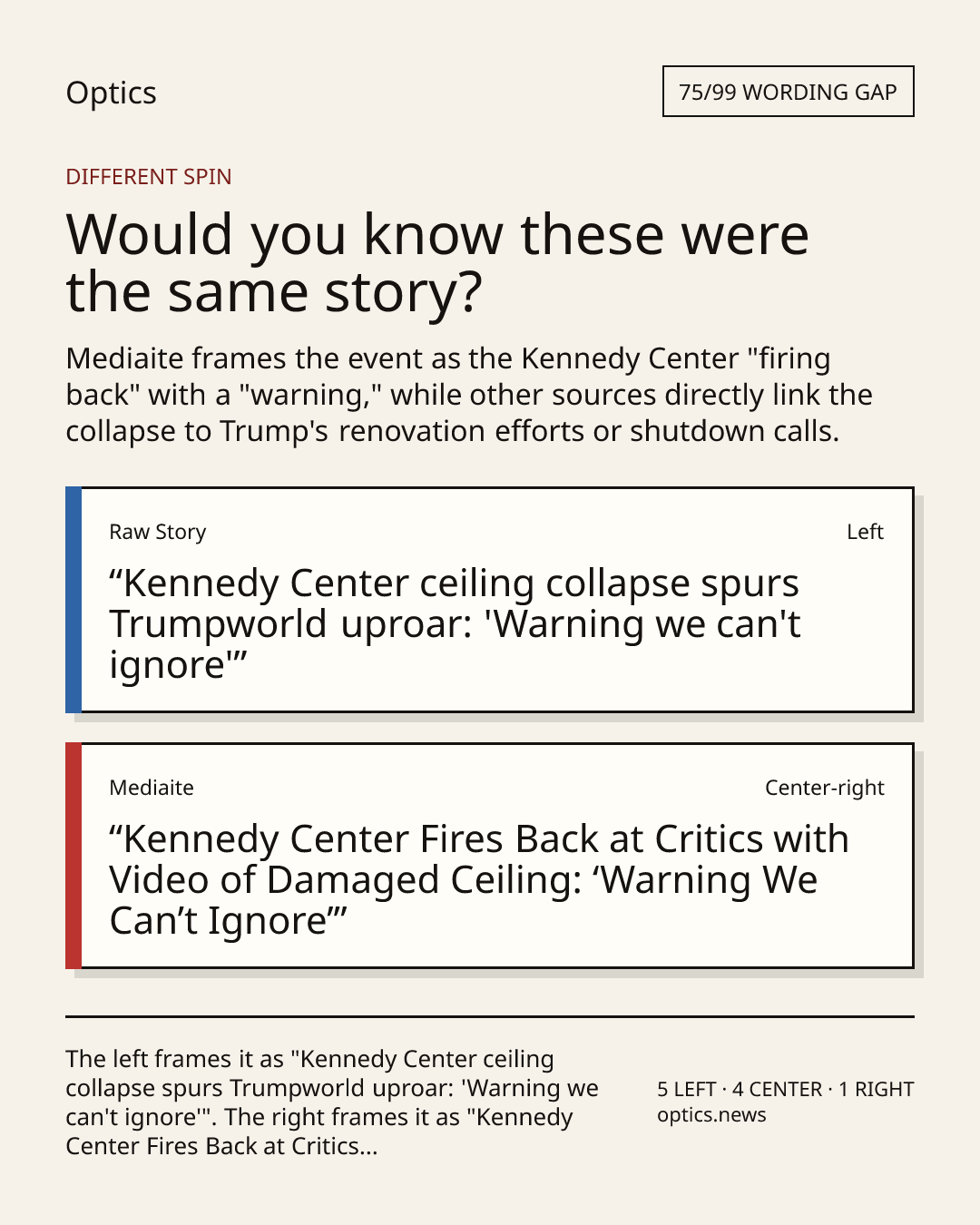 Optics

75/99 WORDING GAP

DIFFERENT SPIN

Would you know these were the same story?

Mediaite frames the event as the Kennedy Center "firing back" with a "warning," while other sources directly link the collapse to Trump's renovation efforts or shutdown calls.

Raw Story

Left

"Kennedy Center ceiling collapse spurs Trumpworld uproar: 'Warning we can't ignore'"

Mediaite

Center-right

"Kennedy Center Fires Back at Critics with Video of Damaged Ceiling: 'Warning We Can't Ignore'"

The left frames it as "Kennedy Center ceiling collapse spurs Trumpworld uproar: 'Warning we can't ignore'". The right frames it as "Kennedy Center Fires Back at Critics...

5 LEFT · 4 CENTER · 1 RIGHT
optics.news